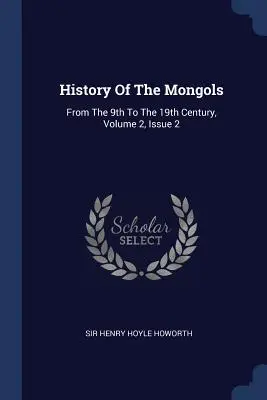 History Of The Mongols

From The 9th To The 19th Century, Volume 2, Issue 2

Scholar
SELECT

SIR HENRY HOYLE HOWORTH